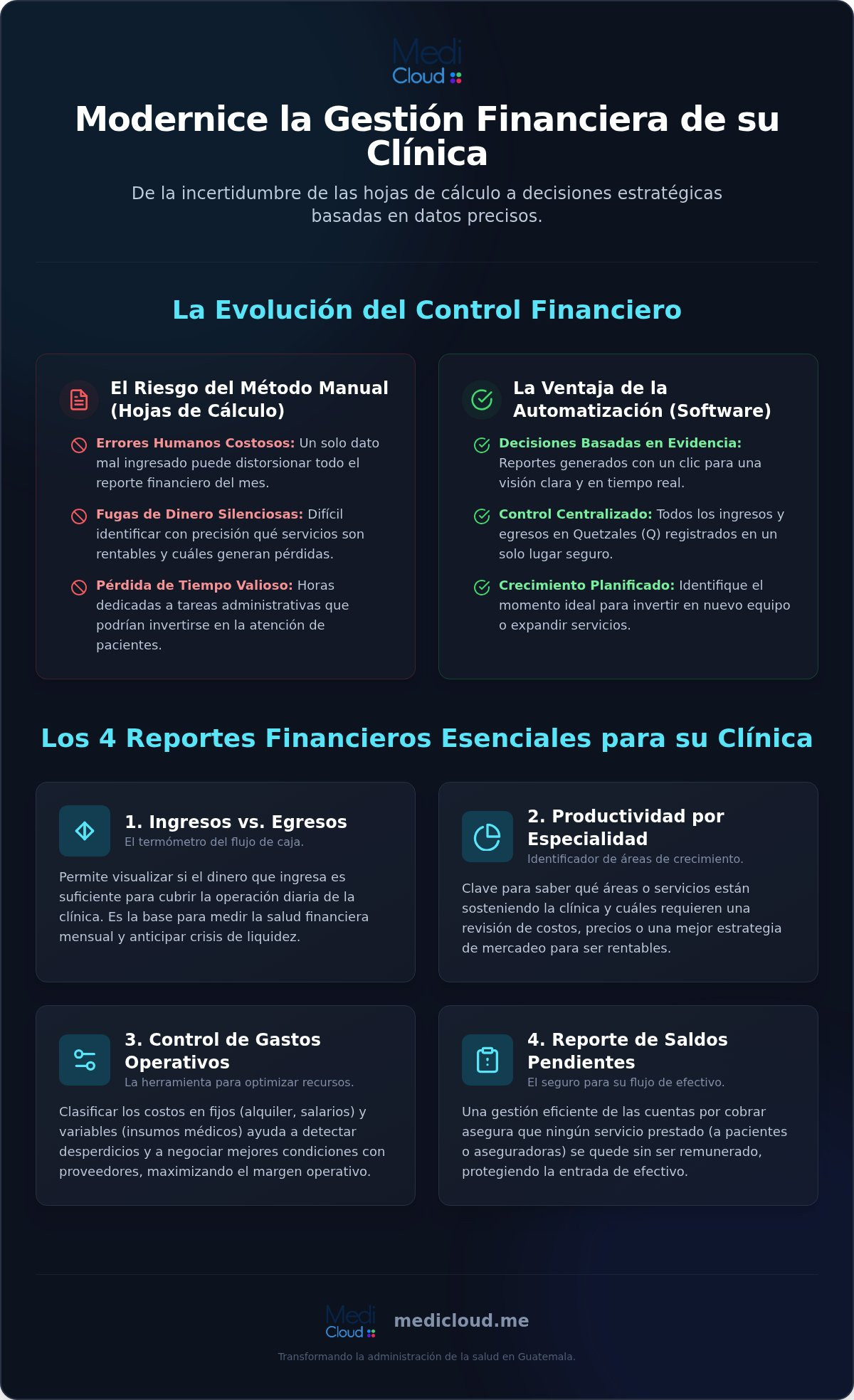 Medi
Cloud

Modernice la Gestión Financiera de su Clínica

De la incertidumbre de las hojas de cálculo a decisiones estratégicas basadas en datos precisos.

La Evolución del Control Financiero

El Riesgo del Método Manual (Hojas de Cálculo)

Errores Humanos Costosos: Un solo dato mal ingresado puede distorsionar todo el reporte financiero del mes.

Fugas de Dinero Silenciosas: Difícil identificar con precisión qué servicios son rentables y cuáles generan pérdidas.

Pérdida de Tiempo Valioso: Horas dedicadas a tareas administrativas que podrían invertirse en la atención de pacientes.

La Ventaja de la Automatización (Software)

Decisiones Basadas en Evidencia: Reportes generados con un clic para una visión clara y en tiempo real.

Control Centralizado: Todos los ingresos y egresos en Quetzales (Q) registrados en un solo lugar seguro.

Crecimiento Planificado: Identifique el momento ideal para invertir en nuevo equipo o expandir servicios.

Los 4 Reportes Financieros Esenciales para su Clínica

1. Ingresos vs. Egresos
El termómetro del flujo de caja.

Permite visualizar si el dinero que ingresa es suficiente para cubrir la operación diaria de la clínica. Es la base para medir la salud financiera mensual y anticipar crisis de liquidez.

2. Productividad por Especialidad
Identificador de áreas de crecimiento.

Clave para saber qué áreas o servicios están sosteniendo la clínica y cuáles requieren una revisión de costos, precios o una mejor estrategia de mercadeo para ser rentables.

3. Control de Gastos Operativos
La herramienta para optimizar recursos.

Clasificar los costos en fijos (alquiler, salarios) y variables (insumos médicos) ayuda a detectar desperdicios y a negociar mejores condiciones con proveedores, maximizando el margen operativo.

4. Reporte de Saldos Pendientes
El seguro para su flujo de efectivo.

Una gestión eficiente de las cuentas por cobrar asegura que ningún servicio prestado (a pacientes o aseguradoras) se quede sin ser remunerado, protegiendo la entrada de efectivo.

Medi
Cloud
medicloud.me

Transformando la administración de la salud en Guatemala.